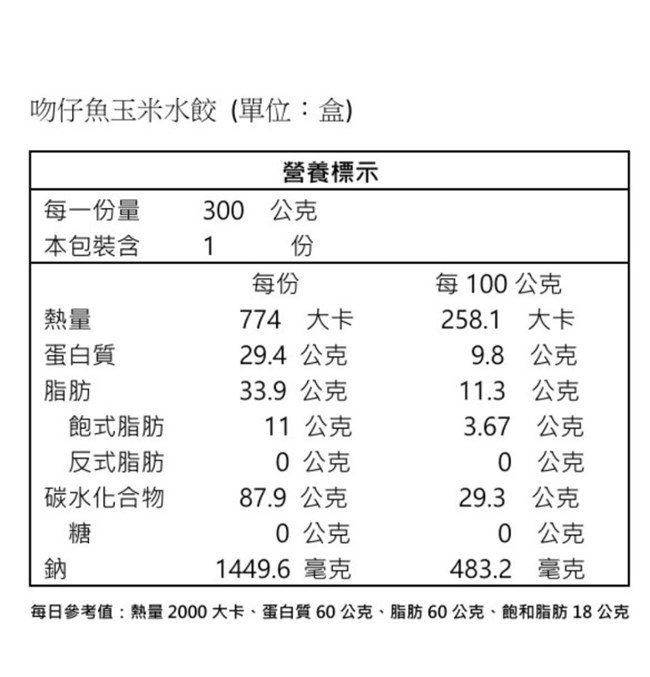 吻仔魚玉米水餃 (單位：盒)

| 營養標示 | | |
|---|---|---|
| 每一份量 | 300 公克 | |
| 本包裝含 | 1 份 | |
| | 每份 | 每 100 公克 |
| 熱量 | 774 大卡 | 258.1 大卡 |
| 蛋白質 | 29.4 公克 | 9.8 公克 |
| 脂肪 | 33.9 公克 | 11.3 公克 |
| 飽式脂肪 | 11 公克 | 3.67 公克 |
| 反式脂肪 | 0 公克 | 0 公克 |
| 碳水化合物 | 87.9 公克 | 29.3 公克 |
| 糖 | 0 公克 | 0 公克 |
| 鈉 | 1449.6 毫克 | 483.2 毫克 |

每日參考值：熱量 2000 大卡、蛋白質 60 公克、脂肪 60 公克、飽和脂肪 18 公克